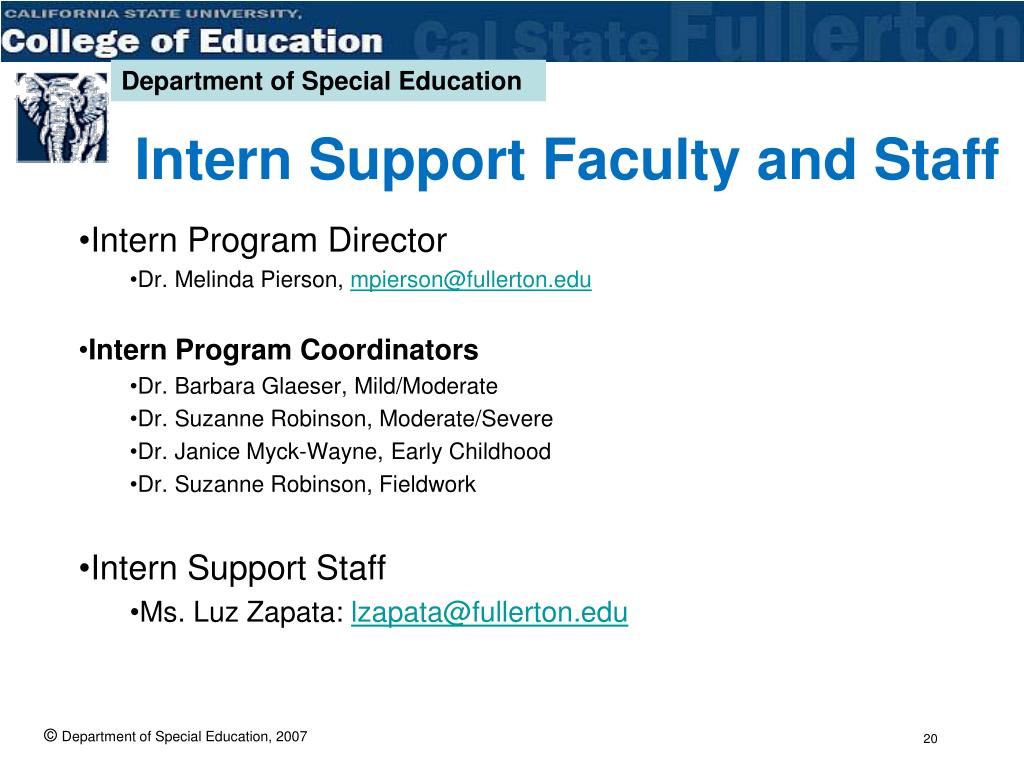 CALIFORNIA STATE UNIVERSITY,
College of Education
Cal State Fullerton

Department of Special Education

Intern Support Faculty and Staff

•Intern Program Director
•Dr. Melinda Pierson, mpierson@fullerton.edu

•Intern Program Coordinators
•Dr. Barbara Glaeser, Mild/Moderate
•Dr. Suzanne Robinson, Moderate/Severe
•Dr. Janice Myck-Wayne, Early Childhood
•Dr. Suzanne Robinson, Fieldwork

•Intern Support Staff
•Ms. Luz Zapata: lzapata@fullerton.edu

© Department of Special Education, 2007

20